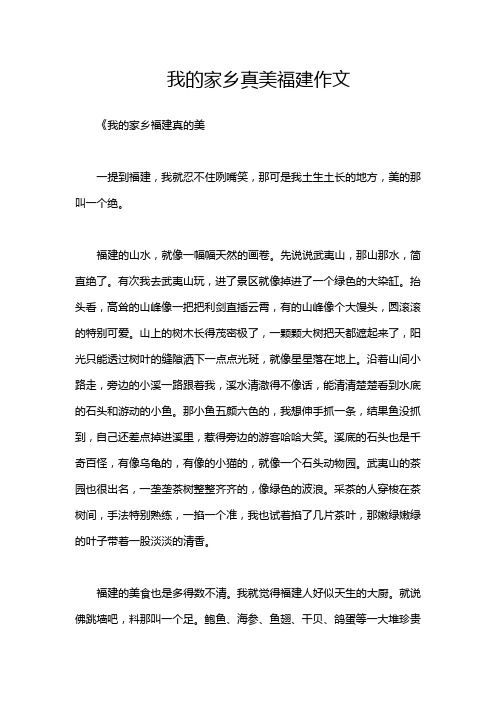 我的家乡真美福建作文

《我的家乡福建真的美

一提到福建，我就忍不住咧嘴笑，那可是我土生土长的地方，美的那叫一个绝。

福建的山水，就像一幅幅天然的画卷。先说说武夷山，那山那水，简直绝了。有次我去武夷山玩，进了景区就像掉进了一个绿色的大染缸。抬头看，高耸的山峰像一把把利剑直插云霄，有的山峰像个大馒头，圆滚滚的特别可爱。山上的树木长得茂密极了，一颗颗大树把天都遮起来了，阳光只能透过树叶的缝隙洒下一点点光斑，就像星星落在地上。沿着山间小路走，旁边的小溪一路跟着我，溪水清澈得不像话，能清清楚楚看到水底的石头和游动的小鱼。那小鱼五颜六色的，我想伸手抓一条，结果鱼没抓到，自己还差点掉进溪里，惹得旁边的游客哈哈大笑。溪底的石头也是千奇百怪，有像乌龟的，有像的小猫的，就像一个石头动物园。武夷山的茶园也很出名，一垄垄茶树整整齐齐的，像绿色的波浪。采茶的人穿梭在茶树间，手法特别熟练，一掐一个准，我也试着掐了几片茶叶，那嫩绿嫩绿的叶子带着一股淡淡的清香。

福建的美食也是多得数不清。我就觉得福建人好似天生的大厨。就说佛跳墙吧，料那叫一个足。鲍鱼、海参、鱼翅、干贝、鸽蛋等一大堆珍贵